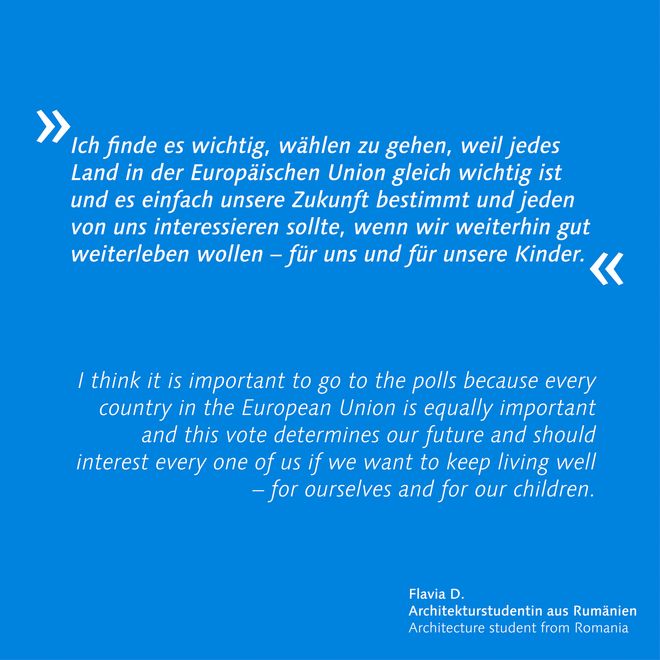 »Ich finde es wichtig, wählen zu gehen, weil jedes Land in der Europäischen Union gleich wichtig ist und es einfach unsere Zukunft bestimmt und jeden von uns interessieren sollte, wenn wir weiterhin gut weiterleben wollen – für uns und für unsere Kinder.«

I think it is important to go to the polls because every country in the European Union is equally important and this vote determines our future and should interest every one of us if we want to keep living well – for ourselves and for our children.

Flavia D.
Architekturstudentin aus Rumänien
Architecture student from Romania